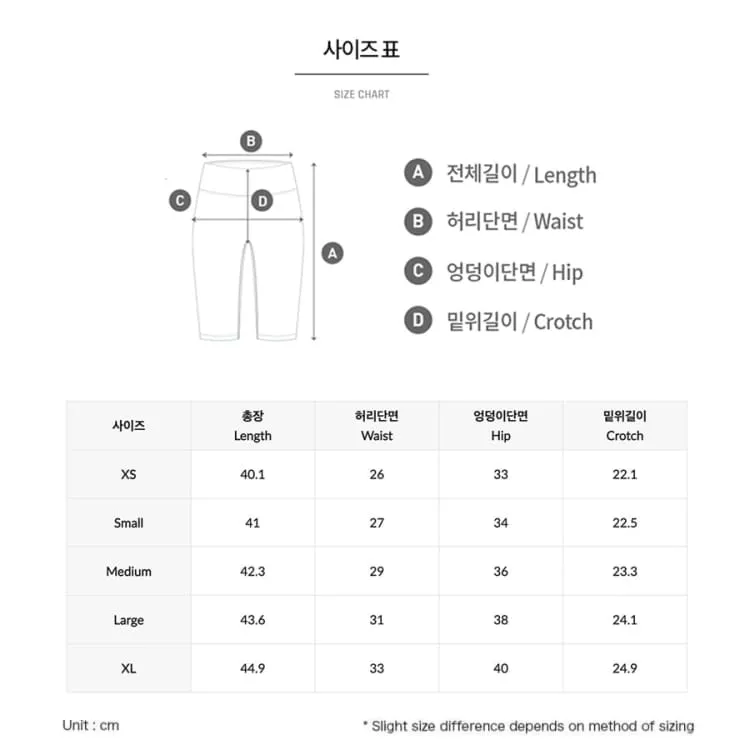 사이즈 표

SIZE CHART

B

C

D

A

A 전체길이 / Length

B 허리단면 / Waist

C 엉덩이단면 / Hip

D 밑위길이 / Crotch

| 사이즈 | 총장 Length | 허리단면 Waist | 엉덩이단면 Hip | 밑위길이 Crotch |
|---|---|---|---|---|
| XS | 40.1 | 26 | 33 | 22.1 |
| Small | 41 | 27 | 34 | 22.5 |
| Medium | 42.3 | 29 | 36 | 23.3 |
| Large | 43.6 | 31 | 38 | 24.1 |
| XL | 44.9 | 33 | 40 | 24.9 |

Unit : cm

* Slight size difference depends on method of sizing